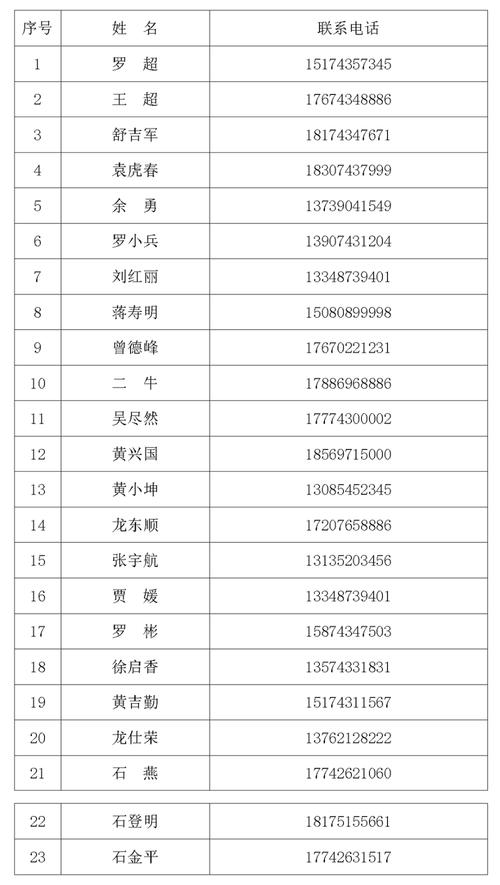 | 序号 | 姓　名 | 联系电话 |
|---|---|---|
| 1 | 罗　超 | 15174357345 |
| 2 | 王　超 | 17674348886 |
| 3 | 舒吉军 | 18174347671 |
| 4 | 袁虎春 | 18307437999 |
| 5 | 余　勇 | 13739041549 |
| 6 | 罗小兵 | 13907431204 |
| 7 | 刘红丽 | 13348739401 |
| 8 | 蒋寿明 | 15080899998 |
| 9 | 曾德峰 | 17670221231 |
| 10 | 二　牛 | 17886968886 |
| 11 | 吴尽然 | 17774300002 |
| 12 | 黄兴国 | 18569715000 |
| 13 | 黄小坤 | 13085452345 |
| 14 | 龙东顺 | 17207658886 |
| 15 | 张宇航 | 13135203456 |
| 16 | 贾　媛 | 13348739401 |
| 17 | 罗　彬 | 15874347503 |
| 18 | 徐启香 | 13574331831 |
| 19 | 黄吉勤 | 15174311567 |
| 20 | 龙仕荣 | 13762128222 |
| 21 | 石　燕 | 17742621060 |

| 22 | 石登明 | 18175155661 |
|---|---|---|
| 23 | 石金平 | 17742631517 |